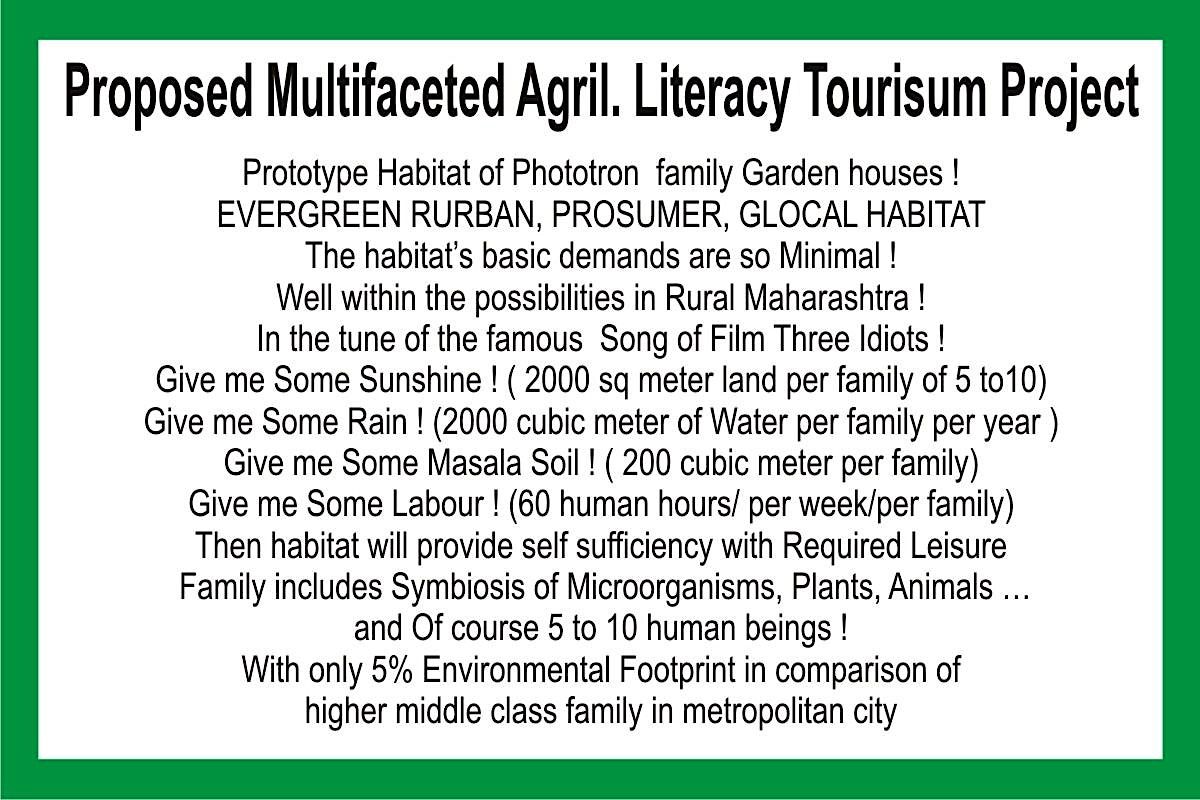 Proposed Multifaceted Agril. Literacy Tourisum Project

Prototype Habitat of Phototron family Garden houses !
EVERGREEN RURBAN, PROSUMER, GLOCAL HABITAT
The habitat's basic demands are so Minimal !
Well within the possibilities in Rural Maharashtra !
In the tune of the famous Song of Film Three Idiots !
Give me Some Sunshine ! ( 2000 sq meter land per family of 5 to10)
Give me Some Rain ! (2000 cubic meter of Water per family per year )
Give me Some Masala Soil ! ( 200 cubic meter per family)
Give me Some Labour ! (60 human hours/ per week/per family)
Then habitat will provide self sufficiency with Required Leisure
Family includes Symbiosis of Microorganisms, Plants, Animals …
and Of course 5 to 10 human beings !
With only 5% Environmental Footprint in comparison of
higher middle class family in metropolitan city